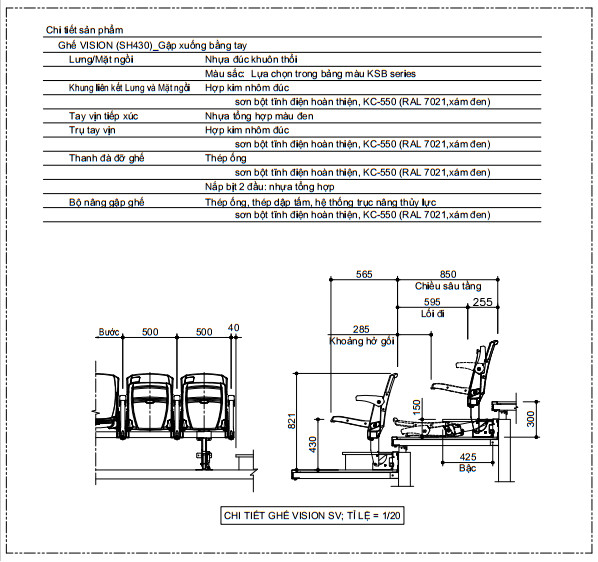 Chi tiết sản phẩm

Ghế VISION (SH430)_Gập xuống bằng tay

| | |
|---|---|
| Lưng/Mặt ngồi | Nhựa đúc khuôn thổi |
| | Màu sắc: Lựa chọn trong bảng màu KSB series |
| Khung liên kết Lưng và Mặt ngồi | Hợp kim nhôm đúc |
| | sơn bột tĩnh điện hoàn thiện, KC-550 (RAL 7021,xám đen) |
| Tay vịn tiếp xúc | Nhựa tổng hợp màu đen |
| Trụ tay vịn | Hợp kim nhôm đúc |
| | sơn bột tĩnh điện hoàn thiện, KC-550 (RAL 7021,xám đen) |
| Thanh đà đỡ ghế | Thép ống |
| | sơn bột tĩnh điện hoàn thiện, KC-550 (RAL 7021,xám đen) |
| | Nắp bịt 2 đầu: nhựa tổng hợp |
| Bộ nâng gập ghế | Thép ống, thép dập tấm, hệ thống trục nâng thủy lực |
| | sơn bột tĩnh điện hoàn thiện, KC-550 (RAL 7021,xám đen) |

Bước 500 500 40

565 850 Chiều sâu tầng
595 255 Lối đi
285 Khoảng hở gối
821 430 150 300
425 Bậc

CHI TIẾT GHẾ VISION SV; TỈ LỆ = 1/20